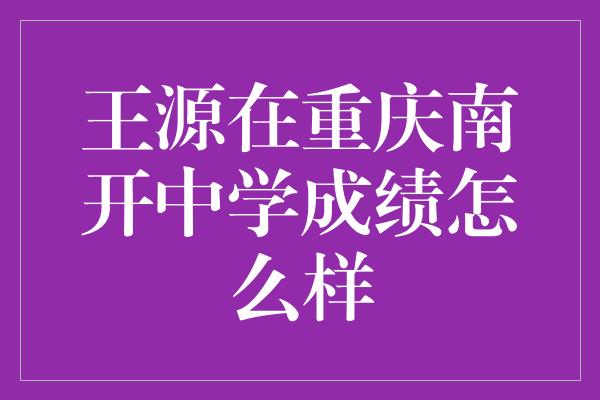 王源在重庆南开中学成绩怎么样